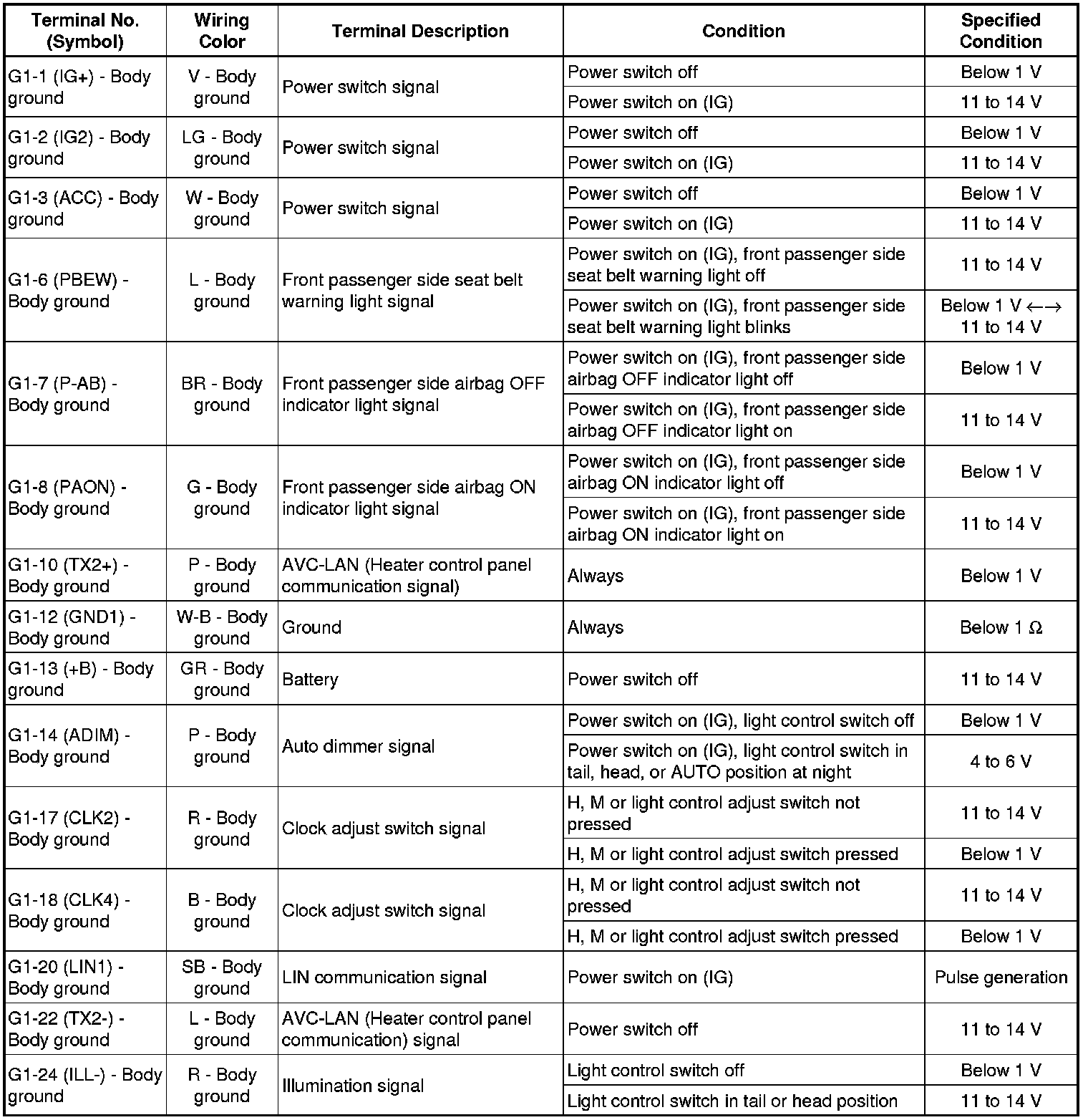 | Terminal No. (Symbol) | Wiring Color | Terminal Description | Condition | Specified Condition |
|---|---|---|---|---|
| G1-1 (IG+) - Body ground | V - Body ground | Power switch signal | Power switch off | Below 1 V |
| | | | Power switch on (IG) | 11 to 14 V |
| G1-2 (IG2) - Body ground | LG - Body ground | Power switch signal | Power switch off | Below 1 V |
| | | | Power switch on (IG) | 11 to 14 V |
| G1-3 (ACC) - Body ground | W - Body ground | Power switch signal | Power switch off | Below 1 V |
| | | | Power switch on (IG) | 11 to 14 V |
| G1-6 (PBEW) - Body ground | L - Body ground | Front passenger side seat belt warning light signal | Power switch on (IG), front passenger side seat belt warning light off | 11 to 14 V |
| | | | Power switch on (IG), front passenger side seat belt warning light blinks | Below 1 V $\longleftrightarrow$ 11 to 14 V |
| G1-7 (P-AB) - Body ground | BR - Body ground | Front passenger side airbag OFF indicator light signal | Power switch on (IG), front passenger side airbag OFF indicator light off | Below 1 V |
| | | | Power switch on (IG), front passenger side airbag OFF indicator light on | 11 to 14 V |
| G1-8 (PAON) - Body ground | G - Body ground | Front passenger side airbag ON indicator light signal | Power switch on (IG), front passenger side airbag ON indicator light off | Below 1 V |
| | | | Power switch on (IG), front passenger side airbag ON indicator light on | 11 to 14 V |
| G1-10 (TX2+) - Body ground | P - Body ground | AVC-LAN (Heater control panel communication signal) | Always | Below 1 V |
| G1-12 (GND1) - Body ground | W-B - Body ground | Ground | Always | Below 1 $\Omega$ |
| G1-13 (+B) - Body ground | GR - Body ground | Battery | Power switch off | 11 to 14 V |
| G1-14 (ADIM) - Body ground | P - Body ground | Auto dimmer signal | Power switch on (IG), light control switch off | Below 1 V |
| | | | Power switch on (IG), light control switch in tail, head, or AUTO position at night | 4 to 6 V |
| G1-17 (CLK2) - Body ground | R - Body ground | Clock adjust switch signal | H, M or light control adjust switch not pressed | 11 to 14 V |
| | | | H, M or light control adjust switch pressed | Below 1 V |
| G1-18 (CLK4) - Body ground | B - Body ground | Clock adjust switch signal | H, M or light control adjust switch not pressed | 11 to 14 V |
| | | | H, M or light control adjust switch pressed | Below 1 V |
| G1-20 (LIN1) - Body ground | SB - Body ground | LIN communication signal | Power switch on (IG) | Pulse generation |
| G1-22 (TX2-) - Body ground | L - Body ground | AVC-LAN (Heater control panel communication) signal | Power switch off | 11 to 14 V |
| G1-24 (ILL-) - Body ground | R - Body ground | Illumination signal | Light control switch off | Below 1 V |
| | | | Light control switch in tail or head position | 11 to 14 V |